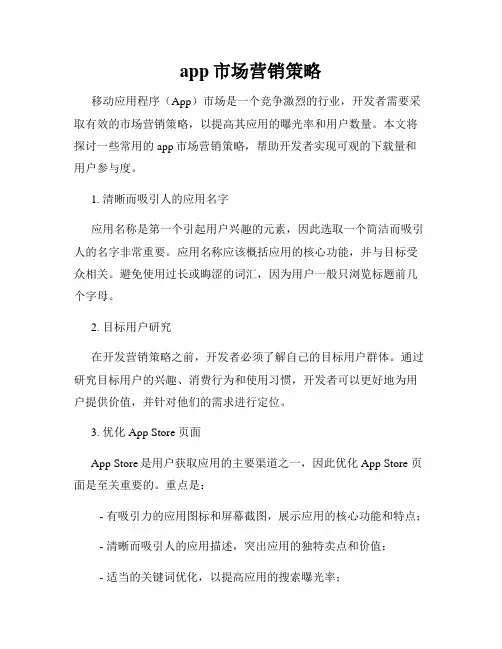 app 市场营销策略

移动应用程序（App）市场是一个竞争激烈的行业，开发者需要采取有效的市场营销策略，以提高其应用的曝光率和用户数量。本文将探讨一些常用的 app 市场营销策略，帮助开发者实现可观的下载量和用户参与度。

1. 清晰而吸引人的应用名字

应用名称是第一个引起用户兴趣的元素，因此选取一个简洁而吸引人的名字非常重要。应用名称应该概括应用的核心功能，并与目标受众相关。避免使用过长或晦涩的词汇，因为用户一般只浏览标题前几个字母。

2. 目标用户研究

在开发营销策略之前，开发者必须了解自己的目标用户群体。通过研究目标用户的兴趣、消费行为和使用习惯，开发者可以更好地为用户提供价值，并针对他们的需求进行定位。

3. 优化 App Store 页面

App Store 是用户获取应用的主要渠道之一，因此优化 App Store 页面是至关重要的。重点是：

- 有吸引力的应用图标和屏幕截图，展示应用的核心功能和特点；

- 清晰而吸引人的应用描述，突出应用的独特卖点和价值；

- 适当的关键词优化，以提高应用的搜索曝光率；